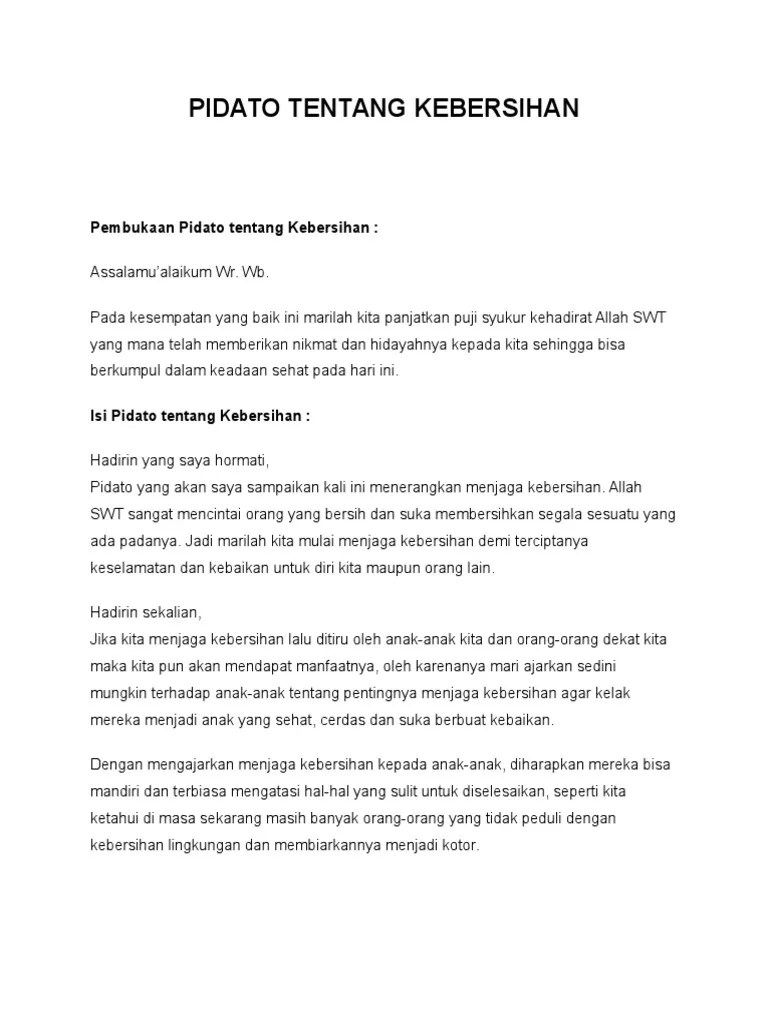 PIDATO TENTANG KEBERSIHAN

Pembukaan Pidato tentang Kebersihan :

Assalamu'alaikum Wr. Wb.

Pada kesempatan yang baik ini marilah kita panjatkan puji syukur kehadirat Allah SWT yang mana telah memberikan nikmat dan hidayahnya kepada kita sehingga bisa berkumpul dalam keadaan sehat pada hari ini.

Isi Pidato tentang Kebersihan :

Hadirin yang saya hormati,
Pidato yang akan saya sampaikan kali ini menerangkan menjaga kebersihan. Allah SWT sangat mencintai orang yang bersih dan suka membersihkan segala sesuatu yang ada padanya. Jadi marilah kita mulai menjaga kebersihan demi terciptanya keselamatan dan kebaikan untuk diri kita maupun orang lain.

Hadirin sekalian,
Jika kita menjaga kebersihan lalu ditiru oleh anak-anak kita dan orang-orang dekat kita maka kita pun akan mendapat manfaatnya, oleh karenanya mari ajarkan sedini mungkin terhadap anak-anak tentang pentingnya menjaga kebersihan agar kelak mereka menjadi anak yang sehat, cerdas dan suka berbuat kebaikan.

Dengan mengajarkan menjaga kebersihan kepada anak-anak, diharapkan mereka bisa mandiri dan terbiasa mengatasi hal-hal yang sulit untuk diselesaikan, seperti kita ketahui di masa sekarang masih banyak orang-orang yang tidak peduli dengan kebersihan lingkungan dan membiarkannya menjadi kotor.